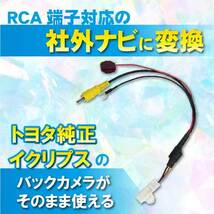 RCA 端子対応の
社外ナビに変換

トヨタ純正
イクリプスの

バックカメラが
そのまま使える